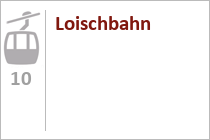 10

Loischbahn